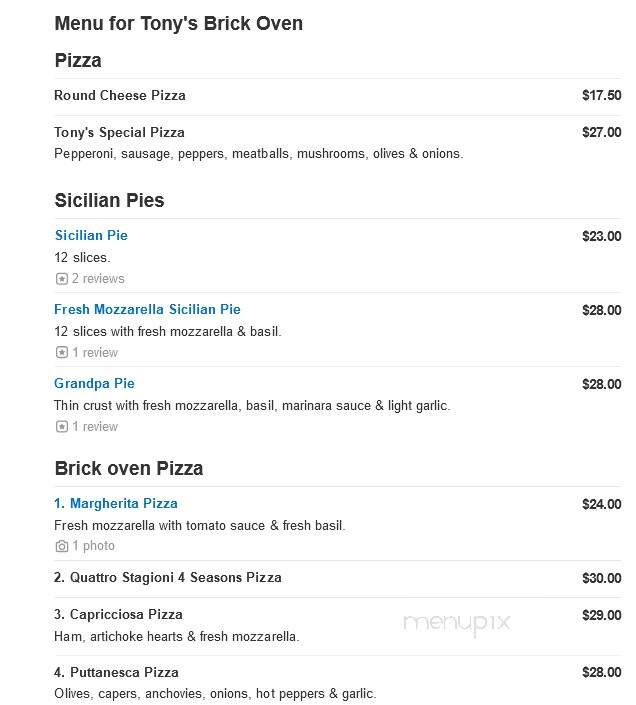 Menu for Tony's Brick Oven

Pizza

Round Cheese Pizza $17.50

Tony's Special Pizza $27.00
Pepperoni, sausage, peppers, meatballs, mushrooms, olives & onions.

Sicilian Pies

Sicilian Pie $23.00
12 slices.
2 reviews

Fresh Mozzarella Sicilian Pie $28.00
12 slices with fresh mozzarella & basil.
1 review

Grandpa Pie $28.00
Thin crust with fresh mozzarella, basil, marinara sauce & light garlic.
1 review

Brick oven Pizza

1. Margherita Pizza $24.00
Fresh mozzarella with tomato sauce & fresh basil.
1 photo

2. Quattro Stagioni 4 Seasons Pizza $30.00

3. Capricciosa Pizza $29.00
Ham, artichoke hearts & fresh mozzarella.

menupix

4. Puttanesca Pizza $28.00
Olives, capers, anchovies, onions, hot peppers & garlic.